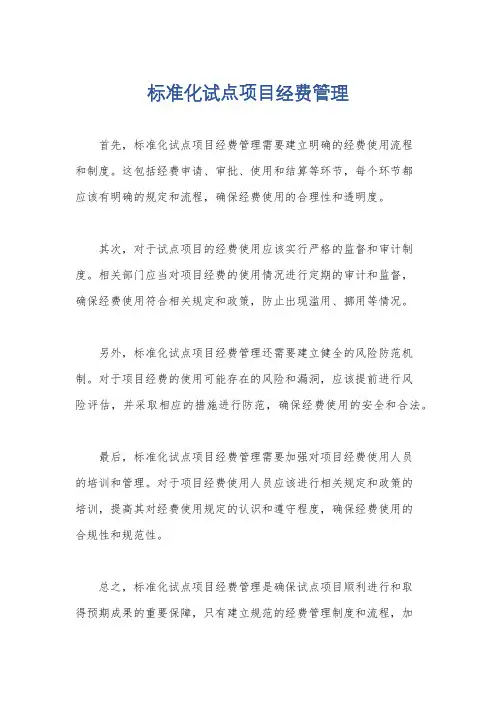 标准化试点项目经费管理

首先，标准化试点项目经费管理需要建立明确的经费使用流程和制度。这包括经费申请、审批、使用和结算等环节，每个环节都应该有明确的规定和流程，确保经费使用的合理性和透明度。

其次，对于试点项目的经费使用应该实行严格的监督和审计制度。相关部门应当对项目经费的使用情况进行定期的审计和监督，确保经费使用符合相关规定和政策，防止出现滥用、挪用等情况。

另外，标准化试点项目经费管理还需要建立健全的风险防范机制。对于项目经费的使用可能存在的风险和漏洞，应该提前进行风险评估，并采取相应的措施进行防范，确保经费使用的安全和合法。

最后，标准化试点项目经费管理需要加强对项目经费使用人员的培训和管理。对于项目经费使用人员应该进行相关规定和政策的培训，提高其对经费使用规定的认识和遵守程度，确保经费使用的合规性和规范性。

总之，标准化试点项目经费管理是确保试点项目顺利进行和取得预期成果的重要保障，只有建立规范的经费管理制度和流程，加